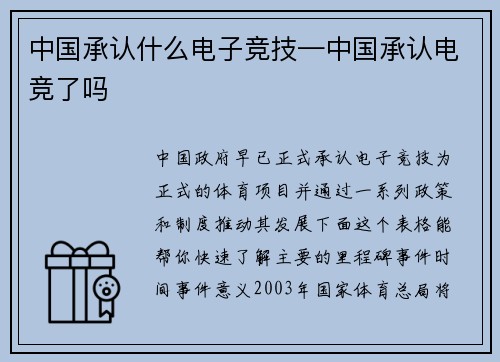 中国承认什么电子竞技—中国承认电竞了吗

中国政府早已正式承认电子竞技为正式的体育项目并通过一系列政策和制度推动其发展下面这个表格能帮你快速了解主要的里程碑事件时间事件意义2003年国家体育总局将